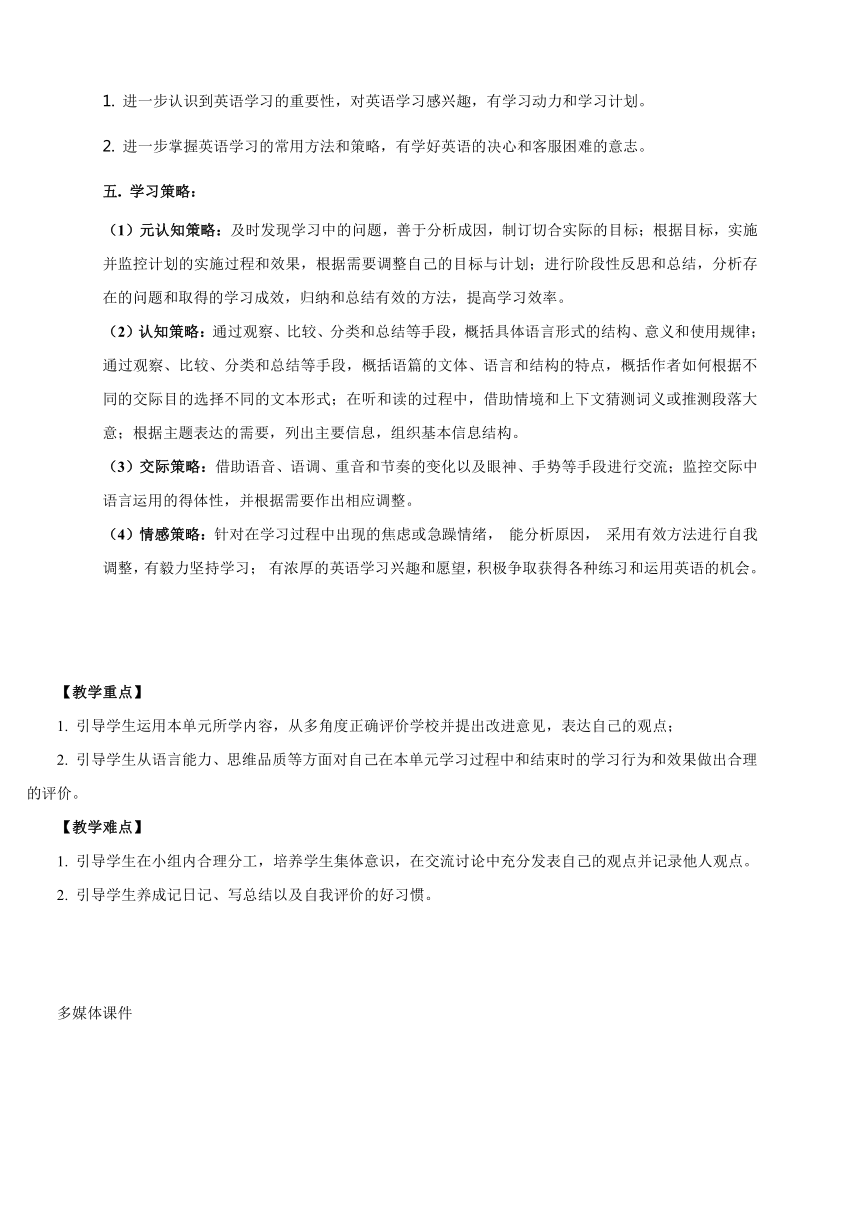 1. 进一步认识到英语学习的重要性，对英语学习感兴趣，有学习动力和学习计划。

2. 进一步掌握英语学习的常用方法和策略，有学好英语的决心和客服困难的意志。

五. 学习策略：

（1）元认知策略：及时发现学习中的问题，善于分析成因，制订切合实际的目标；根据目标，实施并监控计划的实施过程和效果，根据需要调整自己的目标与计划；进行阶段性反思和总结，分析存在的问题和取得的学习成效，归纳和总结有效的方法，提高学习效率。

（2）认知策略：通过观察、比较、分类和总结等手段，概括具体语言形式的结构、意义和使用规律；通过观察、比较、分类和总结等手段，概括语篇的文体、语言和结构的特点，概括作者如何根据不同的交际目的选择不同的文本形式；在听和读的过程中，借助情境和上下文猜测词义或推测段落大意；根据主题表达的需要，列出主要信息，组织基本信息结构。

（3）交际策略：借助语音、语调、重音和节奏的变化以及眼神、手势等手段进行交流；监控交际中语言运用的得体性，并根据需要作出相应调整。

（4）情感策略：针对在学习过程中出现的焦虑或急躁情绪， 能分析原因， 采用有效方法进行自我调整，有毅力坚持学习； 有浓厚的英语学习兴趣和愿望，积极争取获得各种练习和运用英语的机会。

【教学重点】

1. 引导学生运用本单元所学内容，从多角度正确评价学校并提出改进意见，表达自己的观点；

2. 引导学生从语言能力、思维品质等方面对自己在本单元学习过程中和结束时的学习行为和效果做出合理的评价。

【教学难点】

1. 引导学生在小组内合理分工，培养学生集体意识，在交流讨论中充分发表自己的观点并记录他人观点。

2. 引导学生养成记日记、写总结以及自我评价的好习惯。

多媒体课件